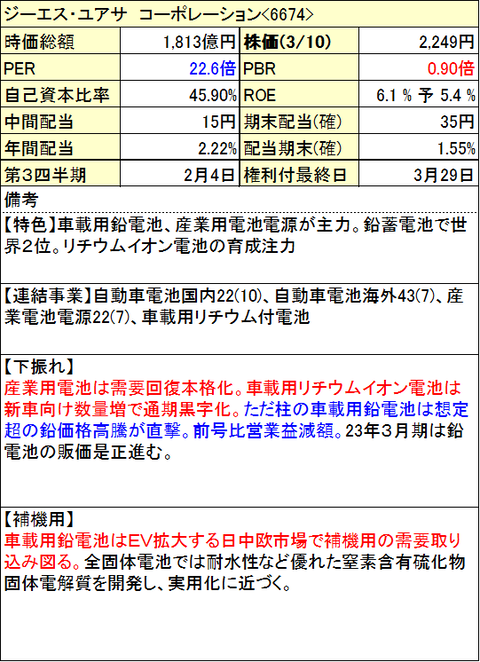 ジーエス・ユアサ　コーポレーション<6674>

| 時価総額 | 1,813億円 | 株価(3/10) | 2,249円 |
|---|---|---|---|
| PER | 22.6倍 | PBR | 0.90倍 |
| 自己資本比率 | 45.90% | ROE | 6.1 % 予 5.4 % |
| 中間配当 | 15円 | 期末配当(確) | 35円 |
| 年間配当 | 2.22% | 配当期末(確) | 1.55% |
| 第3四半期 | 2月4日 | 権利付最終日 | 3月29日 |

備考

【特色】車載用鉛電池、産業用電池電源が主力。鉛蓄電池で世界2位。リチウムイオン電池の育成注力

【連結事業】自動車電池国内22(10)、自動車電池海外43(7)、産業電池電源22(7)、車載用リチウム付電池

【下振れ】
産業用電池は需要回復本格化。車載用リチウムイオン電池は新車向け数量増で通期黒字化。ただ柱の車載用鉛電池は想定超の鉛価格高騰が直撃。前号比営業益減額。23年3月期は鉛電池の販価是正進む。

【補機用】
車載用鉛電池はEV拡大する日中欧市場で補機用の需要取り込み図る。全固体電池では耐水性など優れた窒素含有硫化物固体電解質を開発し、実用化に近づく。